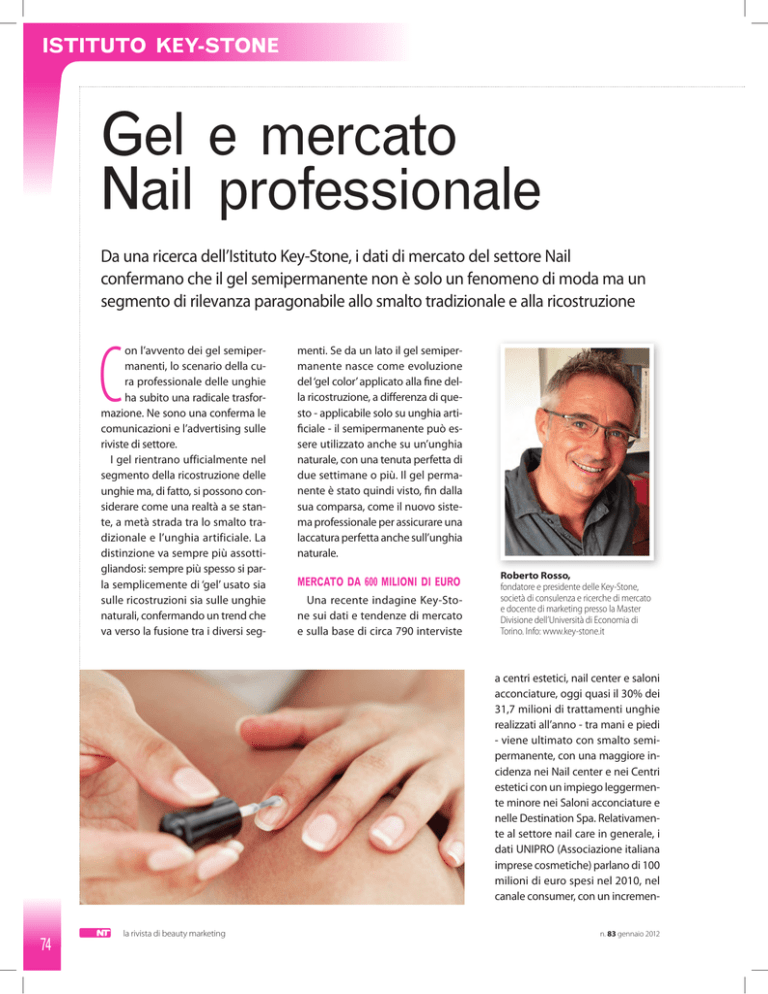 ISTITUTO KEY-STONE

Gel e mercato Nail professionale

Da una ricerca dell'Istituto Key-Stone, i dati di mercato del settore Nail confermano che il gel semipermanente non è solo un fenomeno di moda ma un segmento di rilevanza paragonabile allo smalto tradizionale e alla ricostruzione

Con l'avvento dei gel semipermanenti, lo scenario della cura professionale delle unghie ha subito una radicale trasformazione. Ne sono una conferma le comunicazioni e l'advertising sulle riviste di settore.

I gel rientrano ufficialmente nel segmento della ricostruzione delle unghie ma, di fatto, si possono considerare come una realtà a se stante, a metà strada tra lo smalto tradizionale e l'unghia artificiale. La distinzione va sempre più assottigliandosi: sempre più spesso si parla semplicemente di 'gel' usato sia sulle ricostruzioni sia sulle unghie naturali, confermando un trend che va verso la fusione tra i diversi segmenti. Se da un lato il gel semipermanente nasce come evoluzione del 'gel color' applicato alla fine della ricostruzione, a differenza di questo - applicabile solo su unghia artificiale - il semipermanente può essere utilizzato anche su un'unghia naturale, con una tenuta perfetta di due settimane o più. Il gel permanente è stato quindi visto, fin dalla sua comparsa, come il nuovo sistema professionale per assicurare una laccatura perfetta anche sull'unghia naturale.

MERCATO DA 600 MILIONI DI EURO

Una recente indagine Key-Stone sui dati e tendenze di mercato e sulla base di circa 790 interviste

Roberto Rosso,
fondatore e presidente delle Key-Stone, società di consulenza e ricerche di mercato e docente di marketing presso la Master Divisione dell'Università di Economia di Torino. Info: www.key-stone.it

a centri estetici, nail center e saloni acconciature, oggi quasi il 30% dei 31,7 milioni di trattamenti unghie realizzati all'anno - tra mani e piedi - viene ultimato con smalto semipermanente, con una maggiore incidenza nei Nail center e nei Centri estetici con un impiego leggermente minore nei Saloni acconciature e nelle Destination Spa. Relativamente al settore nail care in generale, i dati UNIPRO (Associazione italiana imprese cosmetiche) parlano di 100 milioni di euro spesi nel 2010, nel canale consumer, con un incremen-

74 NT la rivista di beauty marketing n. 83 gennaio 2012